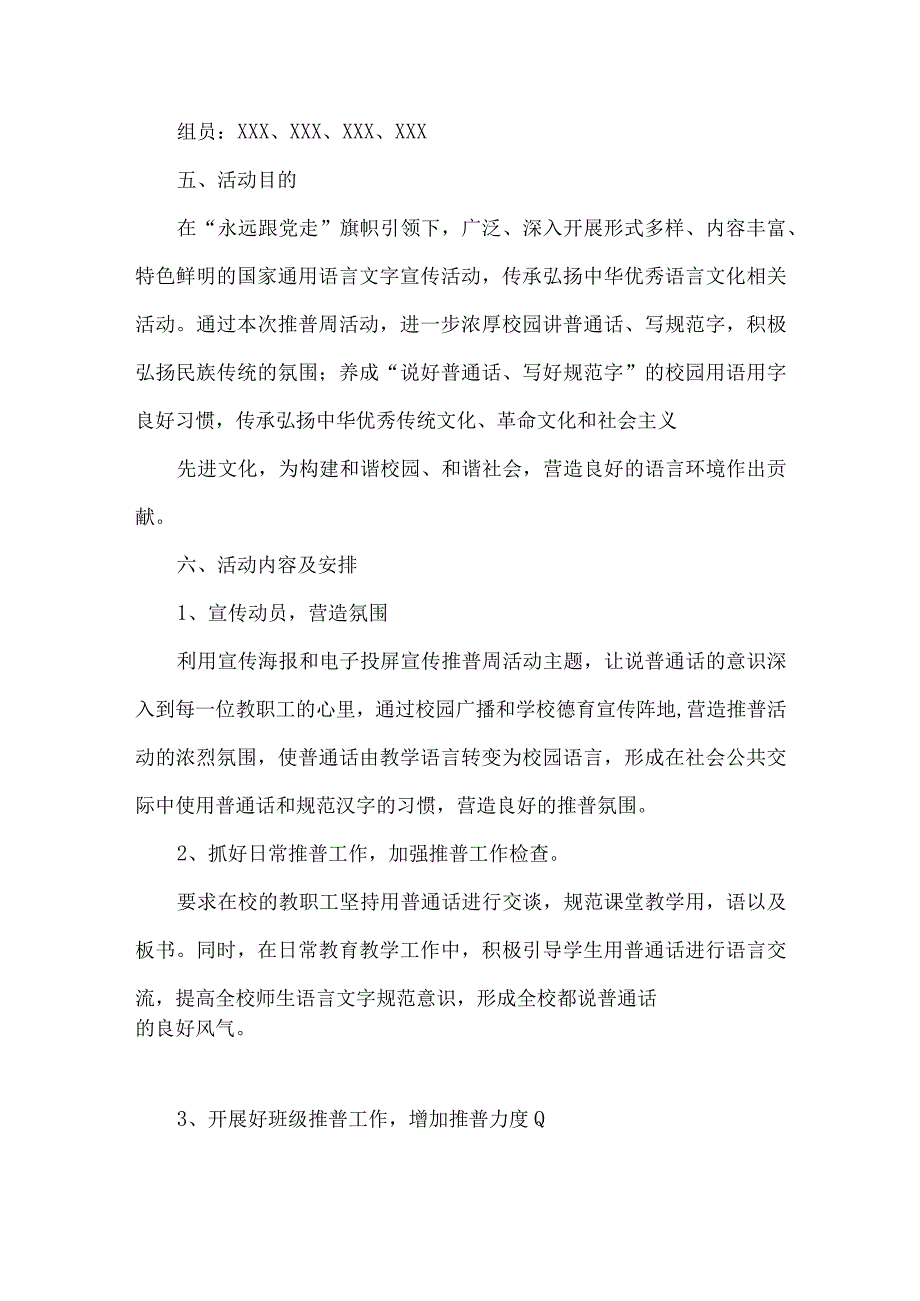 组员：XXX、XXX、XXX、XXX

五、活动目的

在“永远跟党走”旗帜引领下，广泛、深入开展形式多样、内容丰富、特色鲜明的国家通用语言文字宣传活动，传承弘扬中华优秀语言文化相关活动。通过本次推普周活动，进一步浓厚校园讲普通话、写规范字，积极弘扬民族传统的氛围；养成“说好普通话、写好规范字”的校园用语用字良好习惯，传承弘扬中华优秀传统文化、革命文化和社会主义

先进文化，为构建和谐校园、和谐社会，营造良好的语言环境作出贡献。

六、活动内容及安排

1、宣传动员，营造氛围

利用宣传海报和电子投屏宣传推普周活动主题，让说普通话的意识深入到每一位教职工的心里，通过校园广播和学校德育宣传阵地,营造推普活动的浓烈氛围，使普通话由教学语言转变为校园语言，形成在社会公共交际中使用普通话和规范汉字的习惯，营造良好的推普氛围。

2、抓好日常推普工作，加强推普工作检查。

要求在校的教职工坚持用普通话进行交谈，规范课堂教学用，语以及板书。同时，在日常教育教学工作中，积极引导学生用普通话进行语言交流，提高全校师生语言文字规范意识，形成全校都说普通话的良好风气。

3、开展好班级推普工作，增加推普力度Q